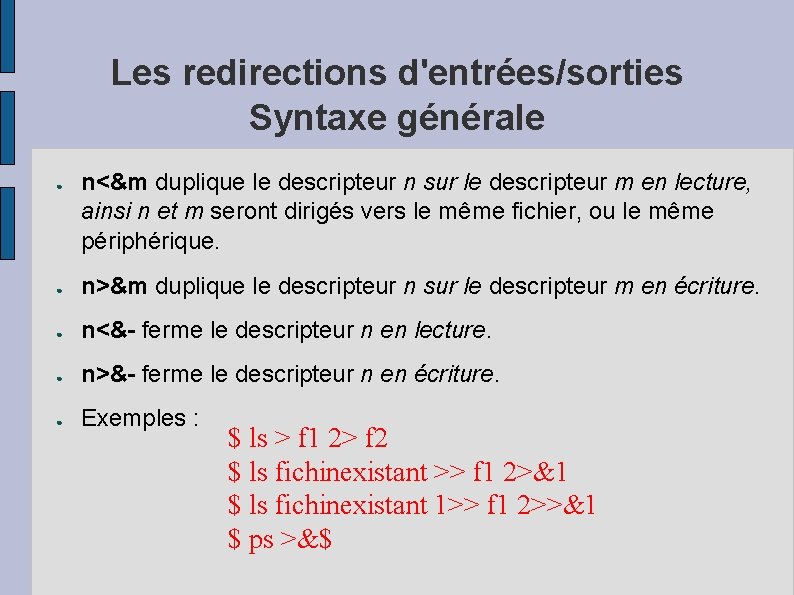 Les redirections d'entrées/sorties
Syntaxe générale

• n<&m duplique le descripteur n sur le descripteur m en lecture, ainsi n et m seront dirigés vers le même fichier, ou le même périphérique.

• n>&m duplique le descripteur n sur le descripteur m en écriture.

• n<&- ferme le descripteur n en lecture.

• n>&- ferme le descripteur n en écriture.

• Exemples :

$ ls > f1 2> f2
$ ls fichinexistant >> f1 2>&1
$ ls fichinexistant 1>> f1 2>>&1
$ ps >&$